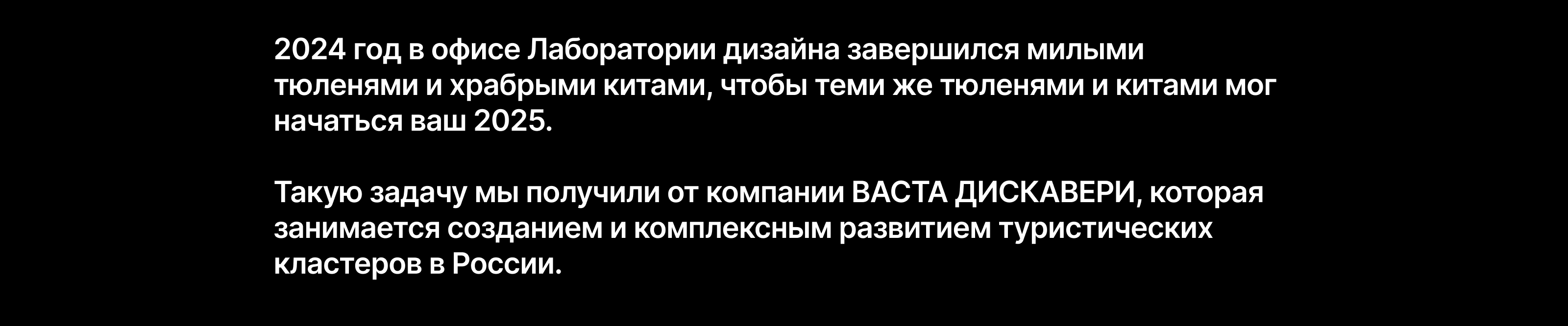 2024 год в офисе Лаборатории дизайна завершился милыми тюленями и храбрыми китами, чтобы теми же тюленями и китами мог начаться ваш 2025.

Такую задачу мы получили от компании ВАСТА ДИСКАВЕРИ, которая занимается созданием и комплексным развитием туристических кластеров в России.